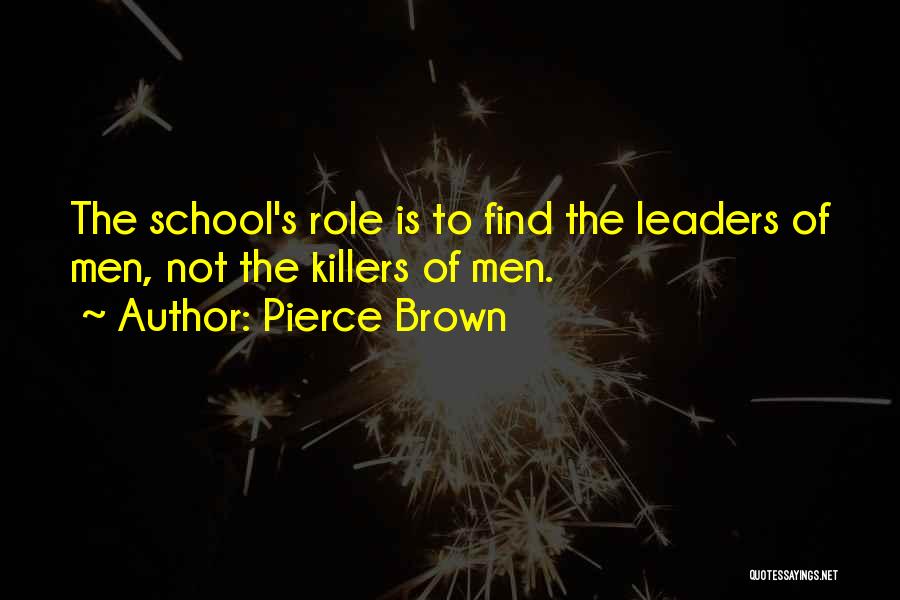 The school's role is to find the leaders of men, not the killers of men.
~ Author: Pierce Brown

QUOTESSAYINGS.NET